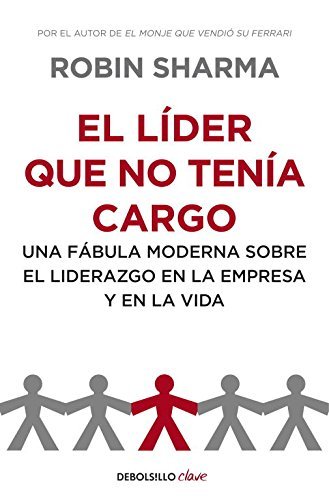 POR EL AUTOR DE EL MONJE QUE VENDIÓ SU FERRARI

ROBIN SHARMA

EL LÍDER QUE NO TENÍA CARGO

UNA FÁBULA MODERNA SOBRE EL LIDERAZGO EN LA EMPRESA Y EN LA VIDA

DEBOLS!LLO clave